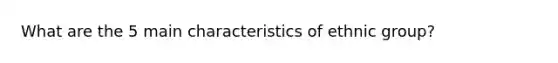 What are the 5 main characteristics of ethnic group?